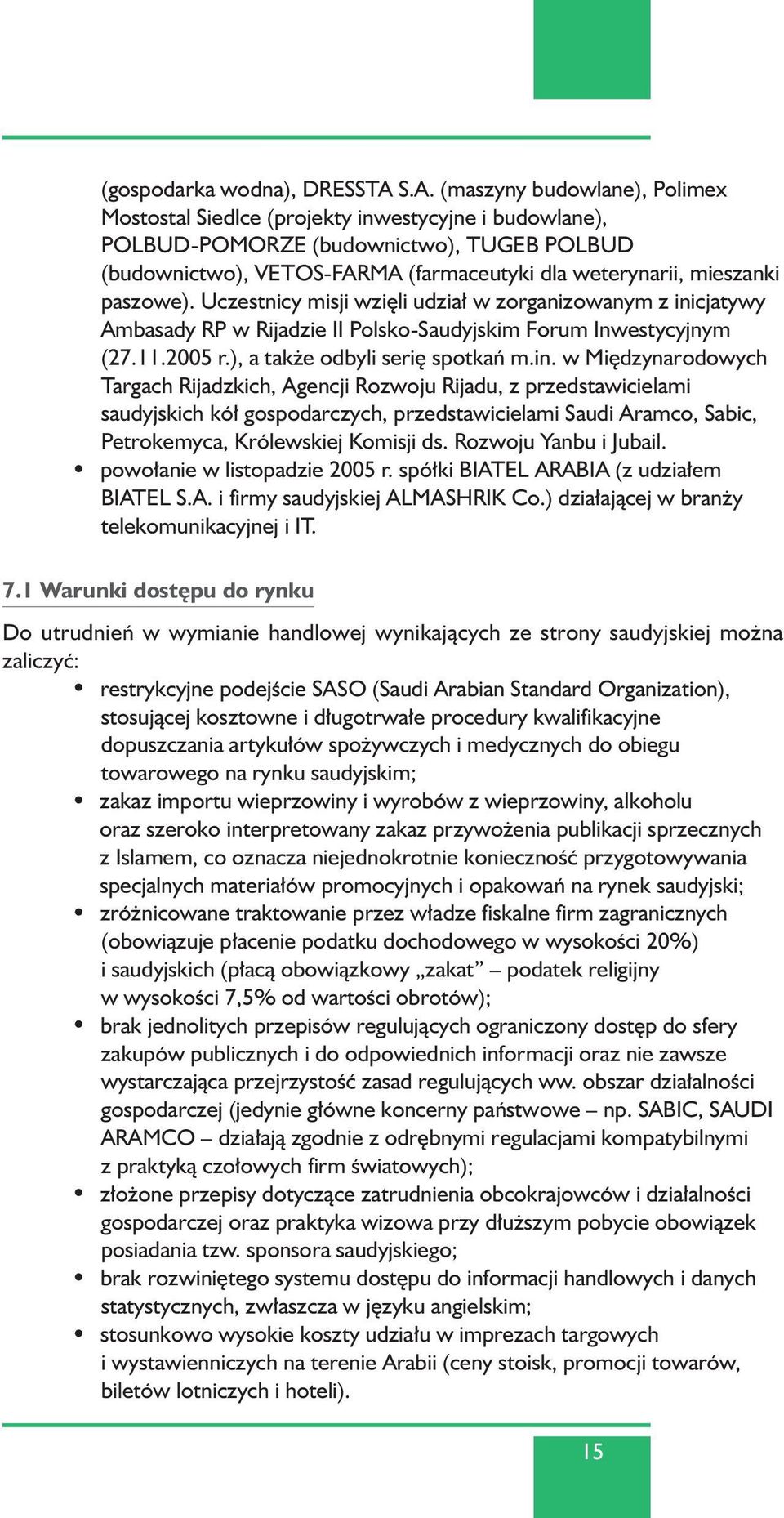 (gospodarka wodna), DRESSTA S.A. (maszyny budowlane), Polimex Mostostal Siedlce (projekty inwestycyjne i budowlane), POLBUD-POMORZE (budownictwo), TUGEB POLBUD (budownictwo), VETOS-FARMA (farmaceutyki dla weterynarii, mieszanki paszowe). Uczestnicy misji wzięli udział w zorganizowanym z inicjatywy Ambasady RP w Rijadzie II Polsko-Saudyjskim Forum Inwestycyjnym (27.11.2005 r.), a także odbyli serię spotkań m.in. w Międzynarodowych Targach Rijadzkich, Agencji Rozwoju Rijadu, z przedstawicielami saudyjskich kół gospodarczych, przedstawicielami Saudi Aramco, Sabic, Petrokemyca, Królewskiej Komisji ds. Rozwoju Yanbu i Jubail.
• powołanie w listopadzie 2005 r. spółki BIATEL ARABIA (z udziałem BIATEL S.A. i firmy saudyjskiej ALMASHRIK Co.) działającej w branży telekomunikacyjnej i IT.

7.1 Warunki dostępu do rynku

Do utrudnień w wymianie handlowej wynikających ze strony saudyjskiej można zaliczyć:
• restrykcyjne podejście SASO (Saudi Arabian Standard Organization), stosującej kosztowne i długotrwałe procedury kwalifikacyjne dopuszczania artykułów spożywczych i medycznych do obiegu towarowego na rynku saudyjskim;
• zakaz importu wieprzowiny i wyrobów z wieprzowiny, alkoholu oraz szeroko interpretowany zakaz przywożenia publikacji sprzecznych z Islamem, co oznacza niejednokrotnie konieczność przygotowywania specjalnych materiałów promocyjnych i opakowań na rynek saudyjski;
• zróżnicowane traktowanie przez władze fiskalne firm zagranicznych (obowiązuje płacenie podatku dochodowego w wysokości 20%) i saudyjskich (płacą obowiązkowy „zakat” – podatek religijny w wysokości 7,5% od wartości obrotów);
• brak jednolitych przepisów regulujących ograniczony dostęp do sfery zakupów publicznych i do odpowiednich informacji oraz nie zawsze wystarczająca przejrzystość zasad regulujących ww. obszar działalności gospodarczej (jedynie główne koncerny państwowe – np. SABIC, SAUDI ARAMCO – działają zgodnie z odrębnymi regulacjami kompatybilnymi z praktyką czołowych firm światowych);
• złożone przepisy dotyczące zatrudnienia obcokrajowców i działalności gospodarczej oraz praktyka wizowa przy dłuższym pobycie obowiązek posiadania tzw. sponsora saudyjskiego;
• brak rozwiniętego systemu dostępu do informacji handlowych i danych statystycznych, zwłaszcza w języku angielskim;
• stosunkowo wysokie koszty udziału w imprezach targowych i wystawienniczych na terenie Arabii (ceny stoisk, promocji towarów, biletów lotniczych i hoteli).

15